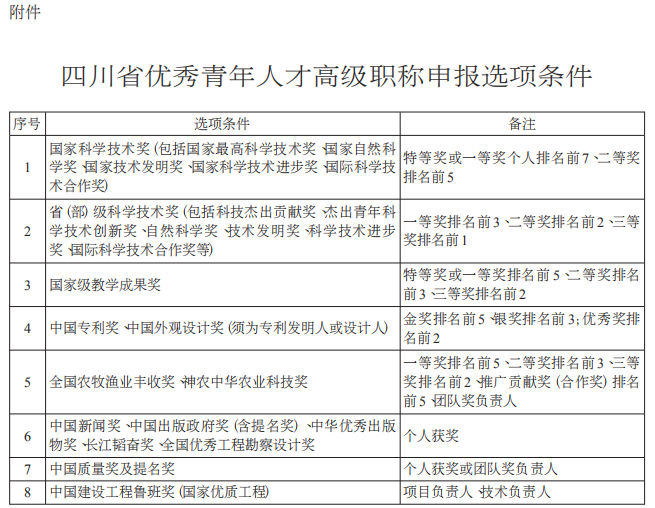 附件

四川省优秀青年人才高级职称申报选项条件

| 序号 | 选项条件 | 备注 |
|---|---|---|
| 1 | 国家科学技术奖（包括国家最高科学技术奖、国家自然科学奖、国家技术发明奖、国家科学技术进步奖、国际科学技术合作奖） | 特等奖或一等奖个人排名前7、二等奖排名前5 |
| 2 | 省（部）级科学技术奖（包括科技杰出贡献奖、杰出青年科学技术创新奖、自然科学奖、技术发明奖、科学技术进步奖、国际科学技术合作奖等） | 一等奖排名前3、二等奖排名前2、三等奖排名前1 |
| 3 | 国家级教学成果奖 | 特等奖或一等奖排名前5、二等奖排名前3、三等奖排名前2 |
| 4 | 中国专利奖、中国外观设计奖（须为专利发明人或设计人） | 金奖排名前5、银奖排名前3；优秀奖排名前2 |
| 5 | 全国农牧渔业丰收奖、神农中华农业科技奖 | 一等奖排名前5、二等奖排名前3、三等奖排名前2、推广贡献奖（合作奖）排名前5、团队奖负责人 |
| 6 | 中国新闻奖、中国出版政府奖（含提名奖）、中华优秀出版物奖、长江韬奋奖、全国优秀工程勘察设计奖 | 个人获奖 |
| 7 | 中国质量奖及提名奖 | 个人获奖或团队奖负责人 |
| 8 | 中国建设工程鲁班奖（国家优质工程） | 项目负责人、技术负责人 |